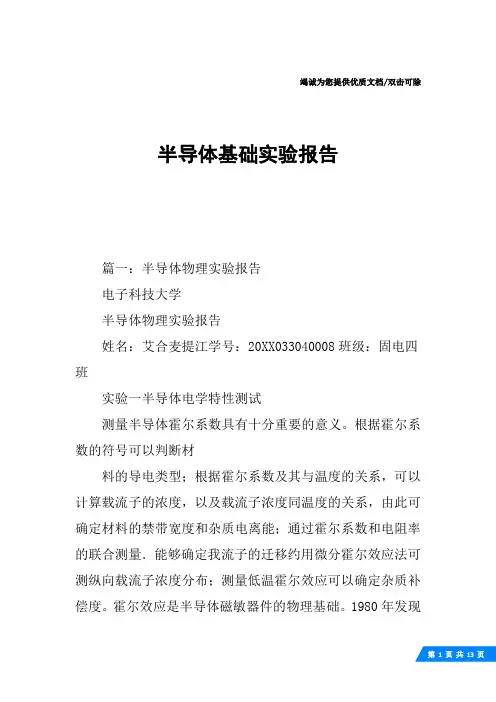 竭诚为您提供优质文档/双击可除

半导体基础实验报告

篇一：半导体物理实验报告

电子科技大学

半导体物理实验报告

姓名：艾合麦提江学号：20XX033040008 班级：固电四班

实验一半导体电学特性测试

测量半导体霍尔系数具有十分重要的意义。根据霍尔系数的符号可以判断材

料的导电类型；根据霍尔系数及其与温度的关系，可以计算载流子的浓度，以及载流子浓度同温度的关系，由此可确定材料的禁带宽度和杂质电离能；通过霍尔系数和电阻率的联合测量．能够确定我流子的迁移约用微分霍尔效应法可测纵向载流子浓度分布；测量低温霍尔效应可以确定杂质补偿度。霍尔效应是半导体磁敏器件的物理基础。1980 年发现

第 1 页 共 13 页